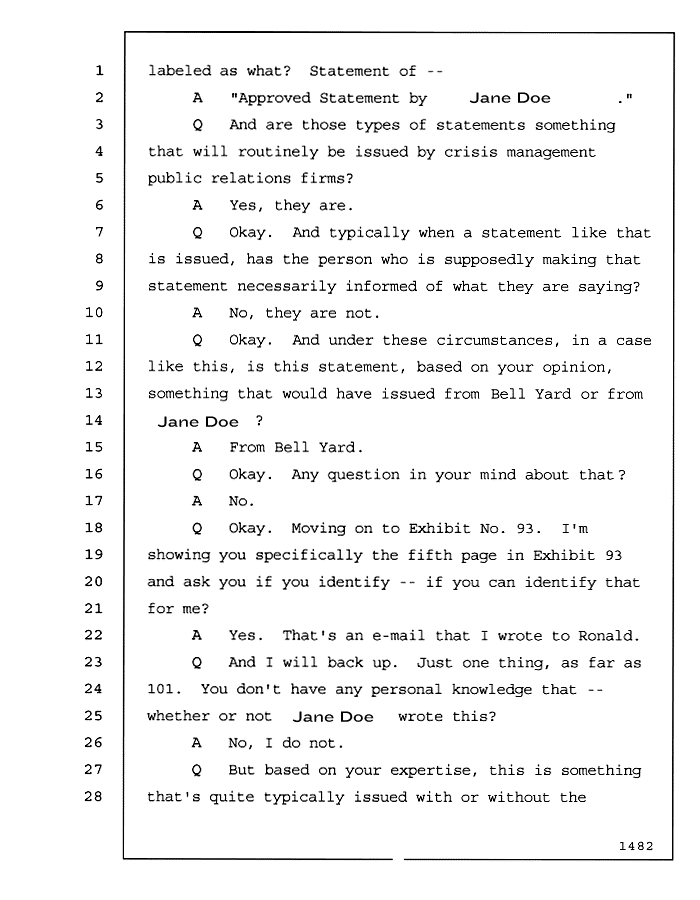 1 labeled as what? Statement of --
2 A "Approved Statement by Jane Doe ."
3 Q And are those types of statements something
4 that will routinely be issued by crisis management
5 public relations firms?
6 A Yes, they are.
7 Q Okay. And typically when a statement like that
8 is issued, has the person who is supposedly making that
9 statement necessarily informed of what they are saying?
10 A No, they are not.
11 Q Okay. And under these circumstances, in a case
12 like this, is this statement, based on your opinion,
13 something that would have issued from Bell Yard or from
14 Jane Doe ?
15 A From Bell Yard.
16 Q Okay. Any question in your mind about that?
17 A No.
18 Q Okay. Moving on to Exhibit No. 93. I'm
19 showing you specifically the fifth page in Exhibit 93
20 and ask you if you identify -- if you can identify that
21 for me?
22 A Yes. That's an e-mail that I wrote to Ronald.
23 Q And I will back up. Just one thing, as far as
24 101. You don't have any personal knowledge that --
25 whether or not Jane Doe wrote this?
26 A No, I do not.
27 Q But based on your expertise, this is something
28 that's quite typically issued with or without the

1482